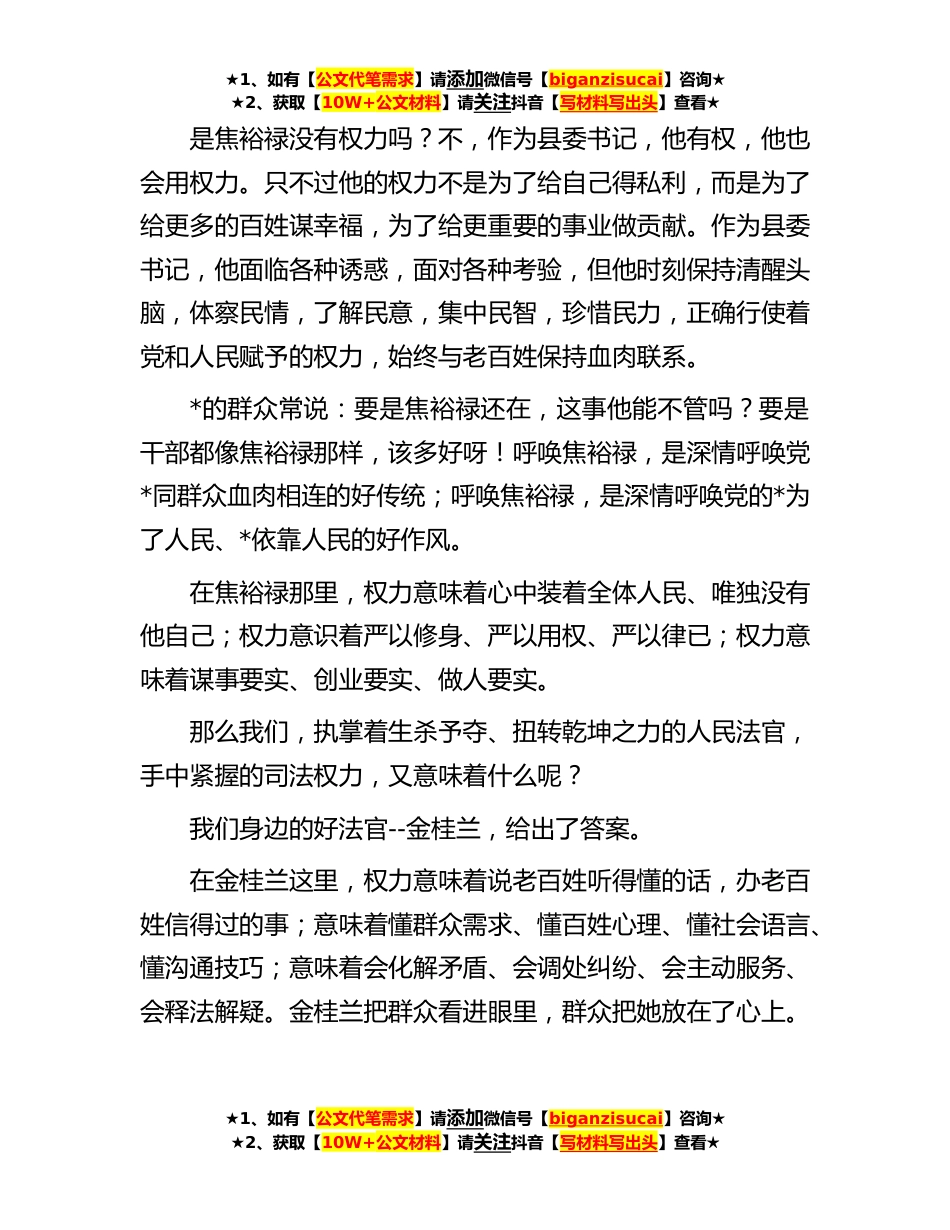 ★1、如有【公文代笔需求】请添加微信号【biganzisucai】咨询★
★2、获取【10W+公文材料】请关注抖音【写材料写出头】查看★

是焦裕禄没有权力吗？不，作为县委书记，他有权，他也会用权力。只不过他的权力不是为了给自己得私利，而是为了给更多的百姓谋幸福，为了给更重要的事业做贡献。作为县委书记，他面临各种诱惑，面对各种考验，但他时刻保持清醒头脑，体察民情，了解民意，集中民智，珍惜民力，正确行使着党和人民赋予的权力，始终与老百姓保持血肉联系。

*的群众常说：要是焦裕禄还在，这事他能不管吗？要是干部都像焦裕禄那样，该多好呀！呼唤焦裕禄，是深情呼唤党*同群众血肉相连的好传统；呼唤焦裕禄，是深情呼唤党的*为了人民、*依靠人民的好作风。

在焦裕禄那里，权力意味着心中装着全体人民、唯独没有他自己；权力意识着严以修身、严以用权、严以律已；权力意味着谋事要实、创业要实、做人要实。

那么我们，执掌着生杀予夺、扭转乾坤之力的人民法官，手中紧握的司法权力，又意味着什么呢？

我们身边的好法官--金桂兰，给出了答案。

在金桂兰这里，权力意味着说老百姓听得懂的话，办老百姓信得过的事；意味着懂群众需求、懂百姓心理、懂社会语言、懂沟通技巧；意味着会化解矛盾、会调处纠纷、会主动服务、会释法解疑。金桂兰把群众看进眼里，群众把她放在了心上。

★1、如有【公文代笔需求】请添加微信号【biganzisucai】咨询★
★2、获取【10W+公文材料】请关注抖音【写材料写出头】查看★